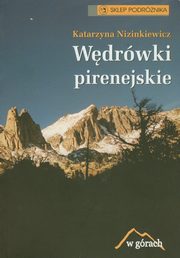 SKLEP PODRÓŻNIKA

Katarzyna Nizinkiewicz

Wędrówki pirenejskie

w górach